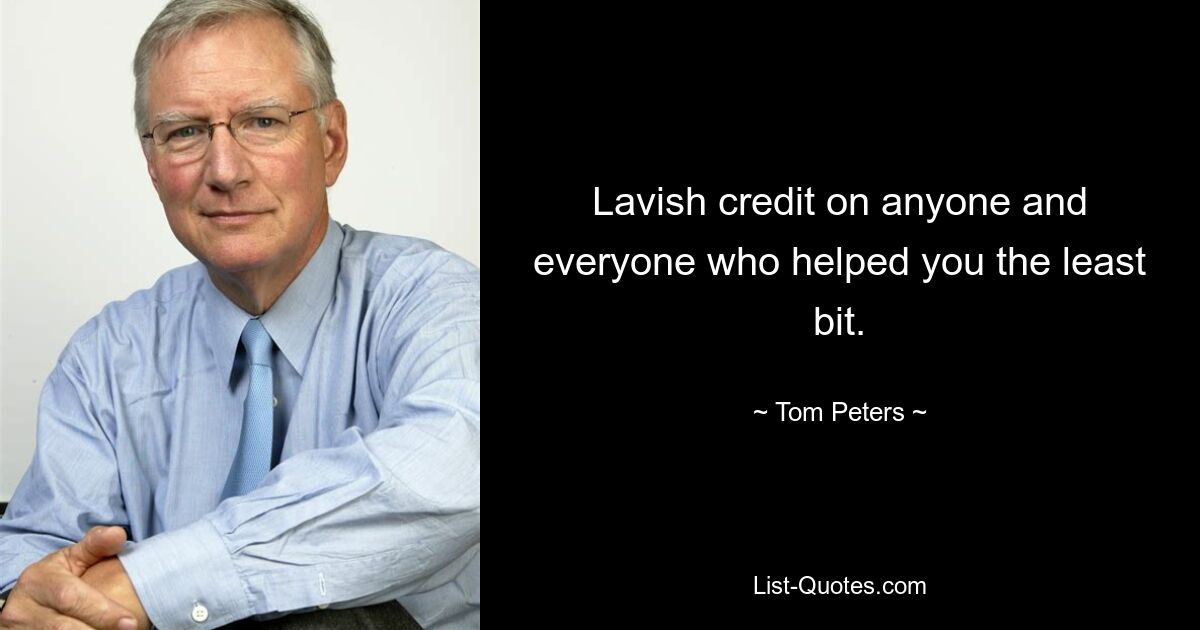 Lavish credit on anyone and everyone who helped you the least bit.

~ Tom Peters ~

List-Quotes.com